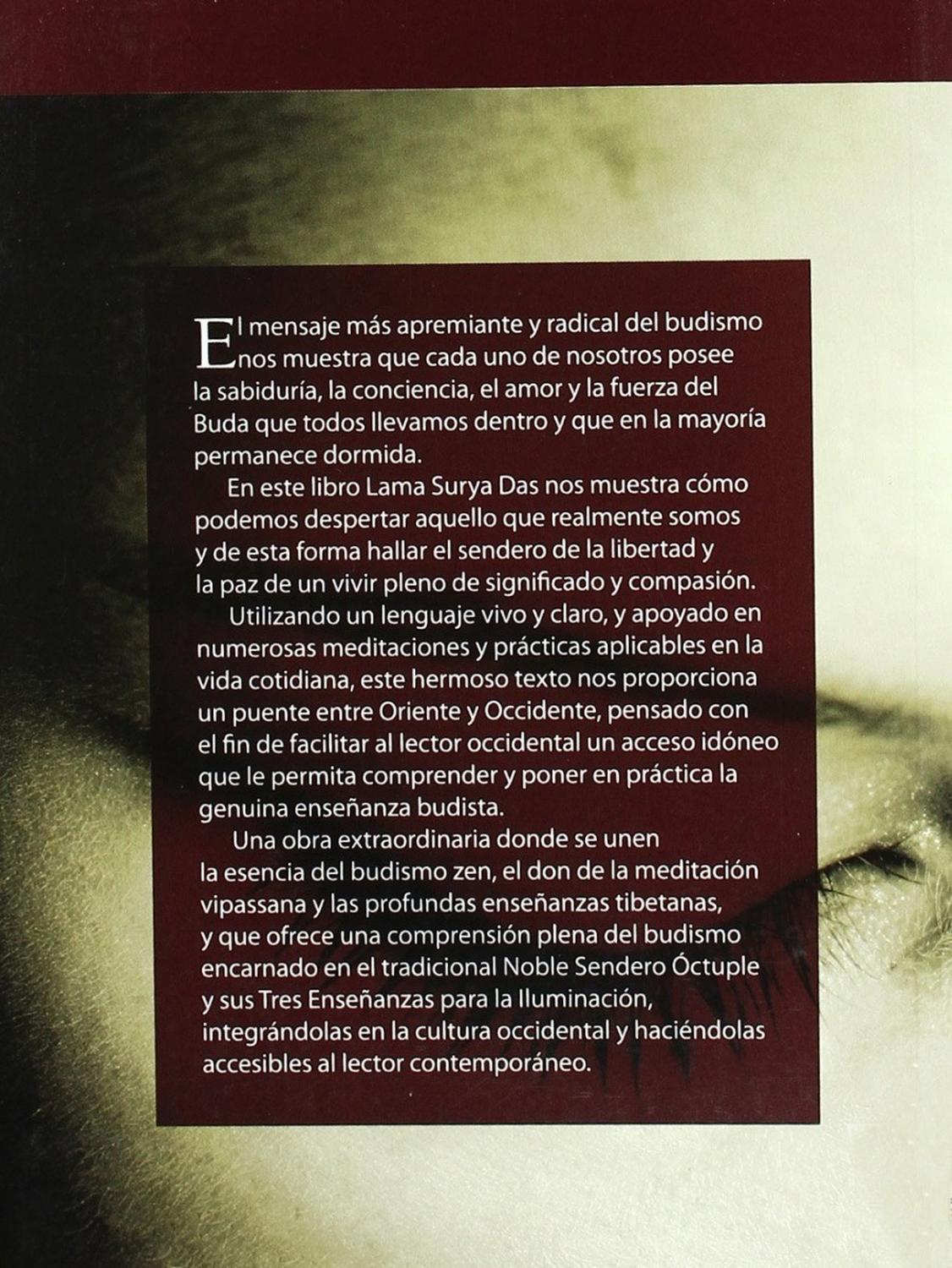 El mensaje más apremiante y radical del budismo nos muestra que cada uno de nosotros posee la sabiduría, la conciencia, el amor y la fuerza del Buda que todos llevamos dentro y que en la mayoría permanece dormida.

En este libro Lama Surya Das nos muestra cómo podemos despertar aquello que realmente somos y de esta forma hallar el sendero de la libertad y la paz de un vivir pleno de significado y compasión.

Utilizando un lenguaje vivo y claro, y apoyado en numerosas meditaciones y prácticas aplicables en la vida cotidiana, este hermoso texto nos proporciona un puente entre Oriente y Occidente, pensado con el fin de facilitar al lector occidental un acceso idóneo que le permita comprender y poner en práctica la genuina enseñanza budista.

Una obra extraordinaria donde se unen la esencia del budismo zen, el don de la meditación vipassana y las profundas enseñanzas tibetanas, y que ofrece una comprensión plena del budismo encarnado en el tradicional Noble Sendero Óctuple y sus Tres Enseñanzas para la Iluminación, integrándolas en la cultura occidental y haciéndolas accesibles al lector contemporáneo.